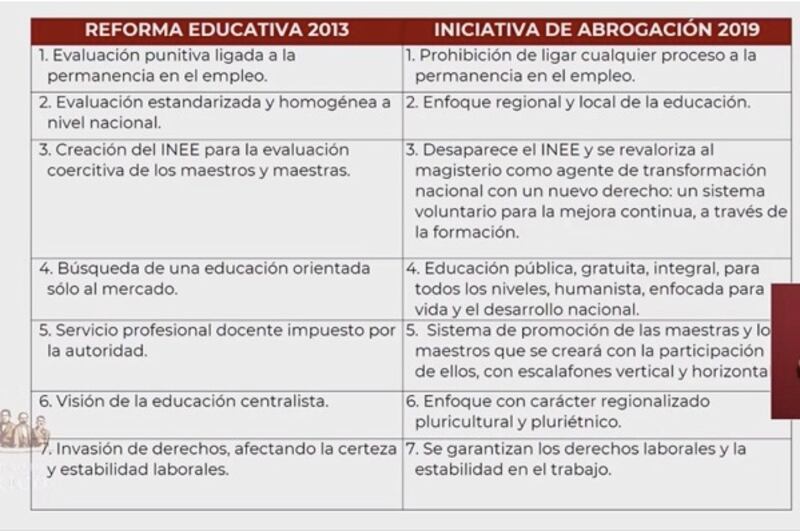 | REFORMA EDUCATIVA 2013 | INICIATIVA DE ABROGACIÓN 2019 |
|---|---|
| 1. Evaluación punitiva ligada a la permanencia en el empleo. | 1. Prohibición de ligar cualquier proceso a la permanencia en el empleo. |
| 2. Evaluación estandarizada y homogénea a nivel nacional. | 2. Enfoque regional y local de la educación. |
| 3. Creación del INEE para la evaluación coercitiva de los maestros y maestras. | 3. Desaparece el INEE y se revaloriza al magisterio como agente de transformación nacional con un nuevo derecho: un sistema voluntario para la mejora continua, a través de la formación. |
| 4. Búsqueda de una educación orientada sólo al mercado. | 4. Educación pública, gratuita, integral, para todos los niveles, humanista, enfocada para vida y el desarrollo nacional. |
| 5. Servicio profesional docente impuesto por la autoridad. | 5. Sistema de promoción de las maestras y lo maestros que se creará con la participación de ellos, con escalafones vertical y horizonta |
| 6. Visión de la educación centralista. | 6. Enfoque con carácter regionalizado pluricultural y pluriétnico. |
| 7. Invasión de derechos, afectando la certeza y estabilidad laborales. | 7. Se garantizan los derechos laborales y la estabilidad en el trabajo. |